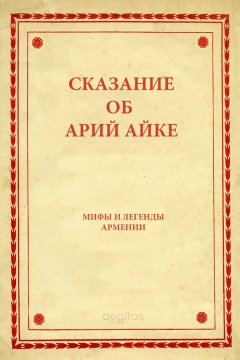 СКАЗАНИЕ
ОБ
АРИЙ АЙКЕ

МИФЫ И ЛЕГЕНДЫ
АРМЕНИИ

aegitas